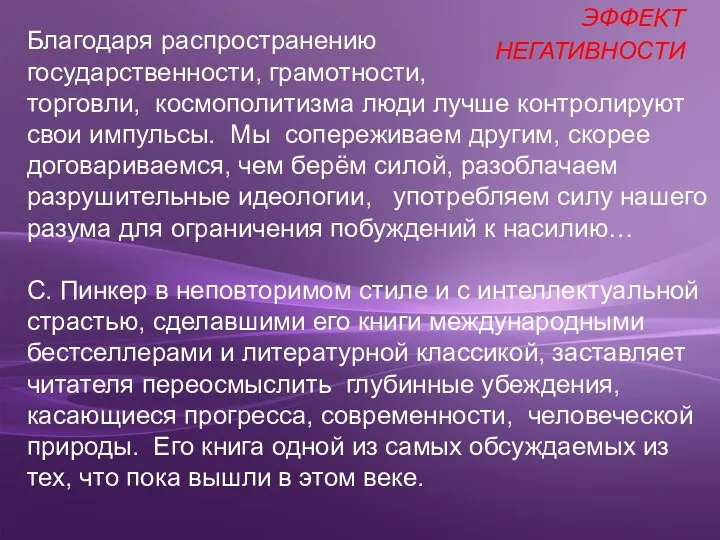 ЭФФЕКТ НЕГАТИВНОСТИ

Благодаря распространению государственности, грамотности, торговли, космополитизма люди лучше контролируют свои импульсы. Мы сопереживаем другим, скорее договариваемся, чем берём силой, разоблачаем разрушительные идеологии, употребляем силу нашего разума для ограничения побуждений к насилию…

С. Пинкер в неповторимом стиле и с интеллектуальной страстью, сделавшими его книги международными бестселлерами и литературной классикой, заставляет читателя переосмыслить глубинные убеждения, касающиеся прогресса, современности, человеческой природы. Его книга одной из самых обсуждаемых из тех, что пока вышли в этом веке.